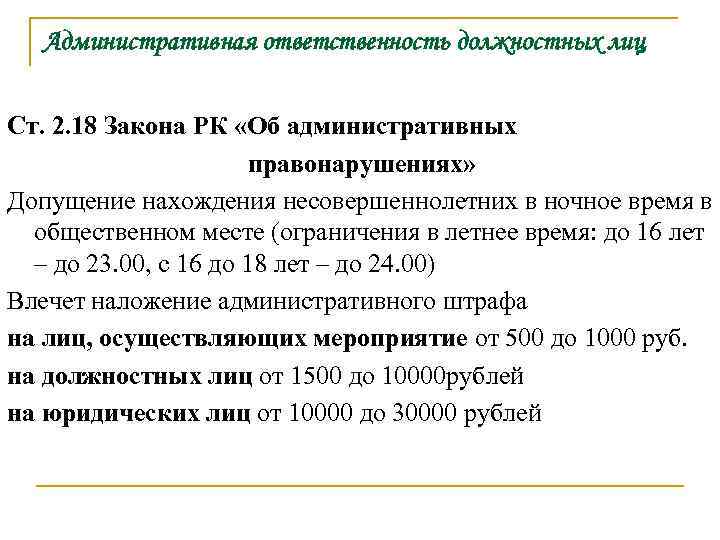 Административная ответственность должностных лиц

Ст. 2.18 Закона РК «Об административных правонарушениях»

Допущение нахождения несовершеннолетних в ночное время в общественном месте (ограничения в летнее время: до 16 лет – до 23.00, с 16 до 18 лет – до 24.00)

Влечет наложение административного штрафа

на лиц, осуществляющих мероприятие от 500 до 1000 руб.

на должностных лиц от 1500 до 10000рублей

на юридических лиц от 10000 до 30000 рублей